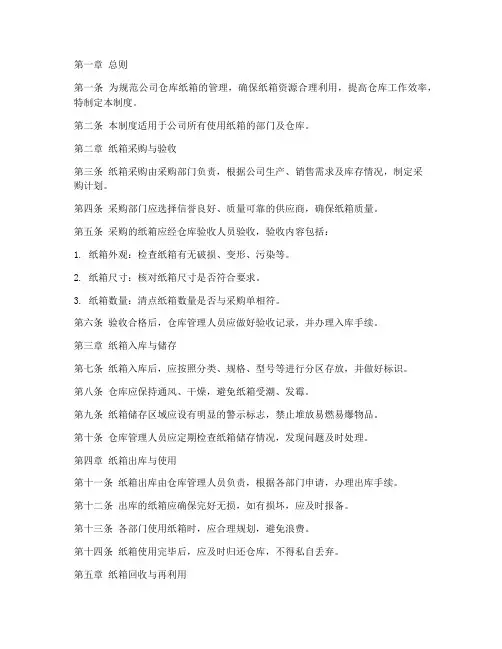 第一章 总则

第一条 为规范公司仓库纸箱的管理，确保纸箱资源合理利用，提高仓库工作效率，特制定本制度。

第二条 本制度适用于公司所有使用纸箱的部门及仓库。

第二章 纸箱采购与验收

第三条 纸箱采购由采购部门负责，根据公司生产、销售需求及库存情况，制定采购计划。

第四条 采购部门应选择信誉良好、质量可靠的供应商，确保纸箱质量。

第五条 采购的纸箱应经仓库验收人员验收，验收内容包括：

1. 纸箱外观：检查纸箱有无破损、变形、污染等。

2. 纸箱尺寸：核对纸箱尺寸是否符合要求。

3. 纸箱数量：清点纸箱数量是否与采购单相符。

第六条 验收合格后，仓库管理人员应做好验收记录，并办理入库手续。

第三章 纸箱入库与储存

第七条 纸箱入库后，应按照分类、规格、型号等进行分区存放，并做好标识。

第八条 仓库应保持通风、干燥，避免纸箱受潮、发霉。

第九条 纸箱储存区域应设有明显的警示标志，禁止堆放易燃易爆物品。

第十条 仓库管理人员应定期检查纸箱储存情况，发现问题及时处理。

第四章 纸箱出库与使用

第十一条 纸箱出库由仓库管理人员负责，根据各部门申请，办理出库手续。

第十二条 出库的纸箱应确保完好无损，如有损坏，应及时报备。

第十三条 各部门使用纸箱时，应合理规划，避免浪费。

第十四条 纸箱使用完毕后，应及时归还仓库，不得私自丢弃。

第五章 纸箱回收与再利用